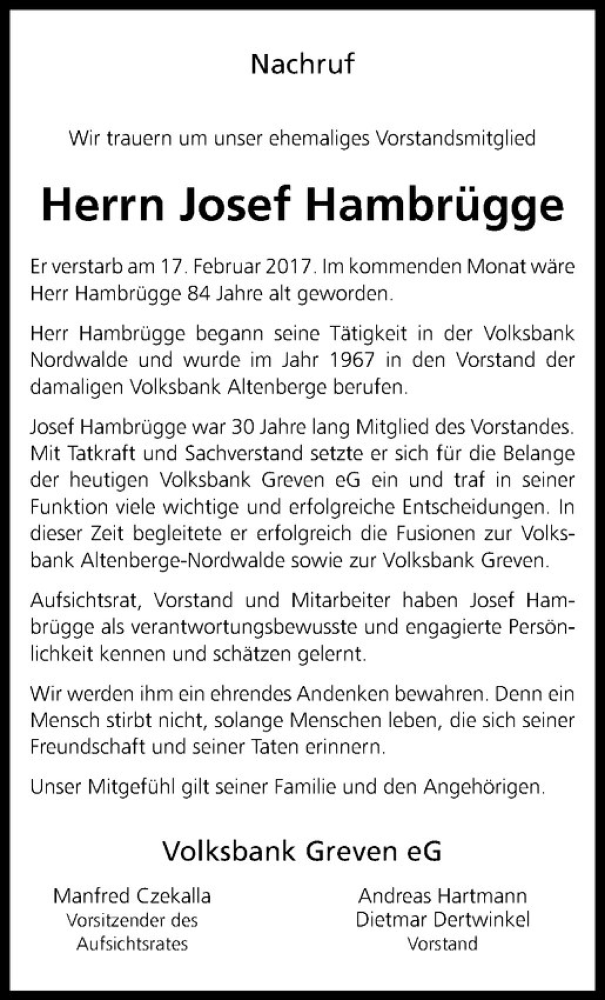 Nachruf

Wir trauern um unser ehemaliges Vorstandsmitglied

Herrn Josef Hambrügge

Er verstarb am 17. Februar 2017. Im kommenden Monat wäre Herr Hambrügge 84 Jahre alt geworden.

Herr Hambrügge begann seine Tätigkeit in der Volksbank Nordwalde und wurde im Jahr 1967 in den Vorstand der damaligen Volksbank Altenberge berufen.

Josef Hambrügge war 30 Jahre lang Mitglied des Vorstandes. Mit Tatkraft und Sachverstand setzte er sich für die Belange der heutigen Volksbank Greven eG ein und traf in seiner Funktion viele wichtige und erfolgreiche Entscheidungen. In dieser Zeit begleitete er erfolgreich die Fusionen zur Volksbank Altenberge-Nordwalde sowie zur Volksbank Greven.

Aufsichtsrat, Vorstand und Mitarbeiter haben Josef Hambrügge als verantwortungsbewusste und engagierte Persönlichkeit kennen und schätzen gelernt.

Wir werden ihm ein ehrendes Andenken bewahren. Denn ein Mensch stirbt nicht, solange Menschen leben, die sich seiner Freundschaft und seiner Taten erinnern.

Unser Mitgefühl gilt seiner Familie und den Angehörigen.

Volksbank Greven eG

Manfred Czekalla
Vorsitzender des
Aufsichtsrates

Andreas Hartmann
Dietmar Dertwinkel
Vorstand